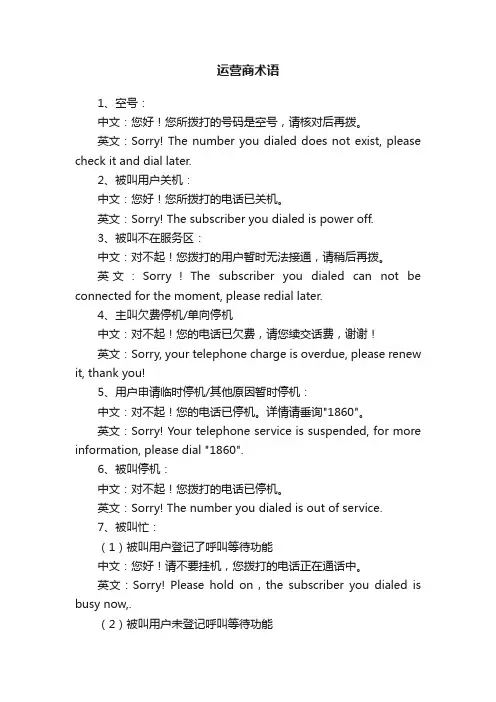 运营商术语

1、空号：

中文：您好！您所拨打的号码是空号，请核对后再拨。

英文：Sorry! The number you dialed does not exist, please check it and dial later.

2、被叫用户关机：

中文：您好！您所拨打的电话已关机。

英文：Sorry! The subscriber you dialed is power off.

3、被叫不在服务区：

中文：对不起！您拨打的用户暂时无法接通，请稍后再拨。

英文：Sorry！The subscriber you dialed can not be connected for the moment, please redial later.

4、主叫欠费停机/单向停机

中文：对不起！您的电话已欠费，请您续交话费，谢谢！

英文：Sorry, your telephone charge is overdue, please renew it, thank you!

5、用户申请临时停机/其他原因暂时停机：

中文：对不起！您的电话已停机。详情请垂询"1860"。

英文：Sorry! Your telephone service is suspended, for more information, please dial "1860".

6、被叫停机：

中文：对不起！您拨打的电话已停机。

英文：Sorry! The number you dialed is out of service.

7、被叫忙：

（1）被叫用户登记了呼叫等待功能

中文：您好！请不要挂机，您拨打的电话正在通话中。

英文：Sorry! Please hold on , the subscriber you dialed is busy now,.

（2）被叫用户未登记呼叫等待功能